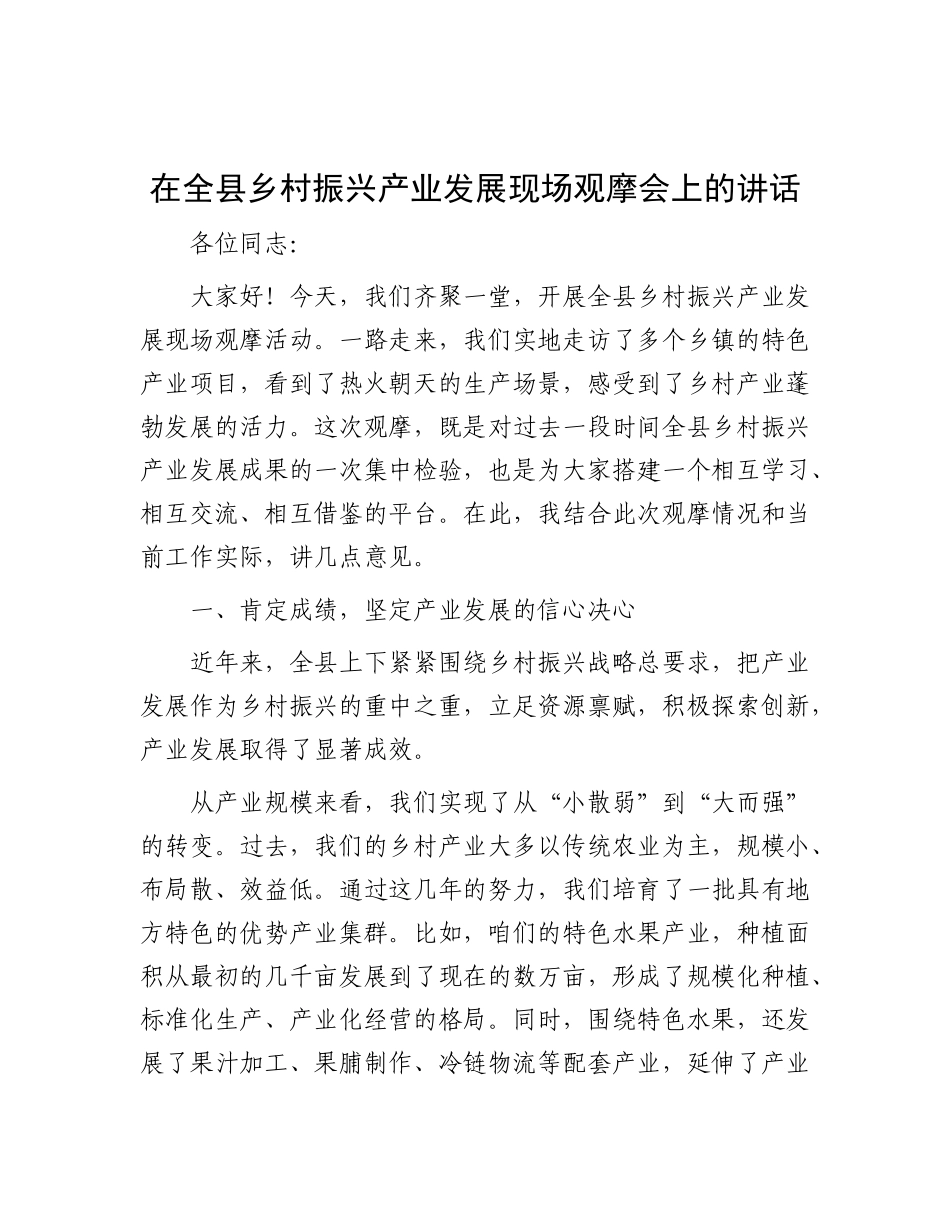 在全县乡村振兴产业发展现场观摩会上的讲话

各位同志：

大家好！今天，我们齐聚一堂，开展全县乡村振兴产业发展现场观摩活动。一路走来，我们实地走访了多个乡镇的特色产业项目，看到了热火朝天的生产场景，感受到了乡村产业蓬勃发展的活力。这次观摩，既是对过去一段时间全县乡村振兴产业发展成果的一次集中检验，也是为大家搭建一个相互学习、相互交流、相互借鉴的平台。在此，我结合此次观摩情况和当前工作实际，讲几点意见。

一、肯定成绩，坚定产业发展的信心决心

近年来，全县上下紧紧围绕乡村振兴战略总要求，把产业发展作为乡村振兴的重中之重，立足资源禀赋，积极探索创新，产业发展取得了显著成效。

从产业规模来看，我们实现了从“小散弱”到“大而强”的转变。过去，我们的乡村产业大多以传统农业为主，规模小、布局散、效益低。通过这几年的努力，我们培育了一批具有地方特色的优势产业集群。比如，咱们的特色水果产业，种植面积从最初的几千亩发展到了现在的数万亩，形成了规模化种植、标准化生产、产业化经营的格局。同时，围绕特色水果，还发展了果汁加工、果脯制作、冷链物流等配套产业，延伸了产业